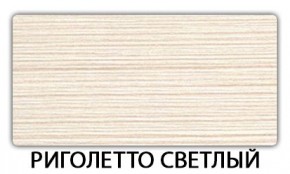 РИГОЛЕТТО СВЕТЛЫЙ